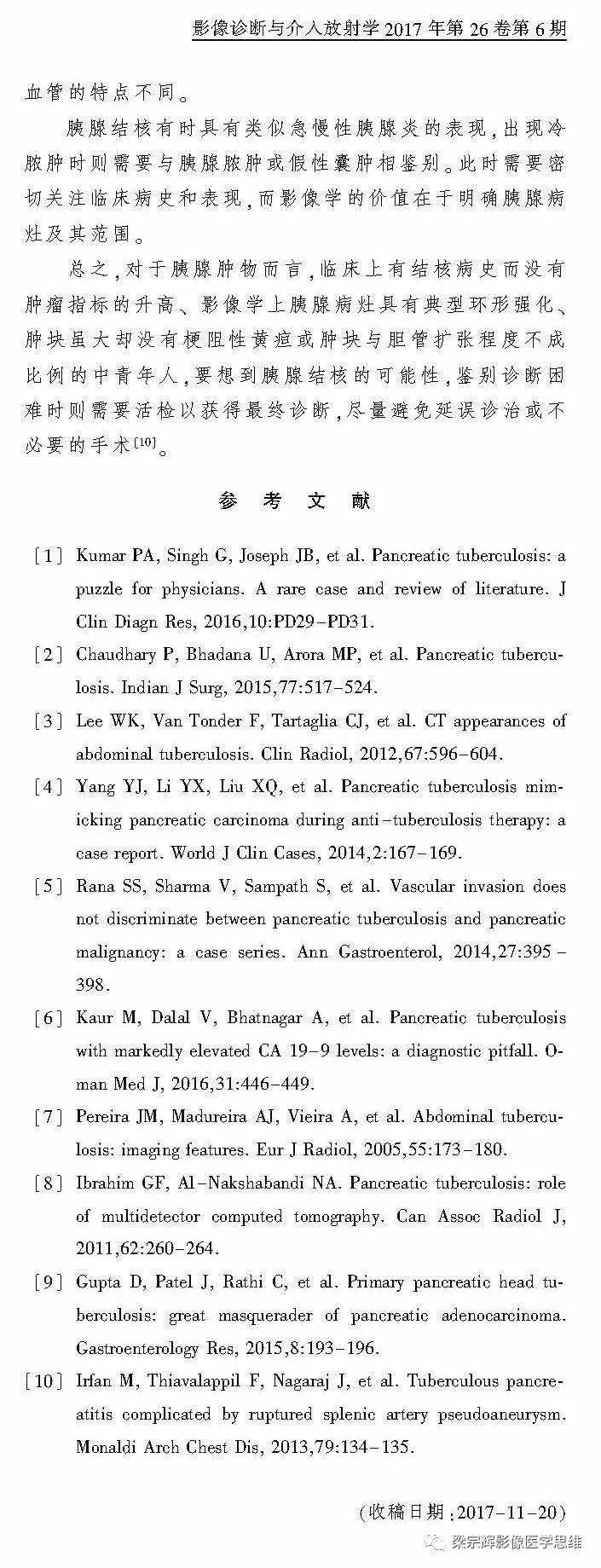 影像诊断与介入放射学2017年第26卷第6期

血管的特点不同。

胰腺结核有时具有类似急慢性胰腺炎的表现，出现冷脓肿时则需要与胰腺脓肿或假性囊肿相鉴别。此时需要密切关注临床病史和表现，而影像学的价值在于明确胰腺病灶及其范围。

总之，对于胰腺肿物而言，临床上有结核病史而没有肿瘤指标的升高、影像学上胰腺病灶具有典型环形强化、肿块虽大却没有梗阻性黄疸或肿块与胆管扩张程度不成比例的中青年人，要想到胰腺结核的可能性，鉴别诊断困难时则需要活检以获得最终诊断，尽量避免延误诊治或不必要的手术$^{[10]}$。

参考文献

[1] Kumar PA, Singh G, Joseph JB, et al. Pancreatic tuberculosis: a puzzle for physicians. A rare case and review of literature. J Clin Diagn Res, 2016,10:PD29-PD31.

[2] Chaudhary P, Bhadana U, Arora MP, et al. Pancreatic tuberculosis. Indian J Surg, 2015,77:517-524.

[3] Lee WK, Van Tonder F, Tartaglia CJ, et al. CT appearances of abdominal tuberculosis. Clin Radiol, 2012,67:596-604.

[4] Yang YJ, Li YX, Liu XQ, et al. Pancreatic tuberculosis mimicking pancreatic carcinoma during anti-tuberculosis therapy: a case report. World J Clin Cases, 2014,2:167-169.

[5] Rana SS, Sharma V, Sampath S, et al. Vascular invasion does not discriminate between pancreatic tuberculosis and pancreatic malignancy: a case series. Ann Gastroenterol, 2014,27:395-398.

[6] Kaur M, Dalal V, Bhatnagar A, et al. Pancreatic tuberculosis with markedly elevated CA 19-9 levels: a diagnostic pitfall. Oman Med J, 2016,31:446-449.

[7] Pereira JM, Madureira AJ, Vieira A, et al. Abdominal tuberculosis: imaging features. Eur J Radiol, 2005,55:173-180.

[8] Ibrahim GF, Al-Nakshabandi NA. Pancreatic tuberculosis: role of multidetector computed tomography. Can Assoc Radiol J, 2011,62:260-264.

[9] Gupta D, Patel J, Rathi C, et al. Primary pancreatic head tuberculosis: great masquerader of pancreatic adenocarcinoma. Gastroenterology Res, 2015,8:193-196.

[10] Irfan M, Thiavalappil F, Nagaraj J, et al. Tuberculous pancreatitis complicated by ruptured splenic artery pseudoaneurysm. Monaldi Arch Chest Dis, 2013,79:134-135.

（收稿日期：2017-11-20）

梁宗辉影像医学思维